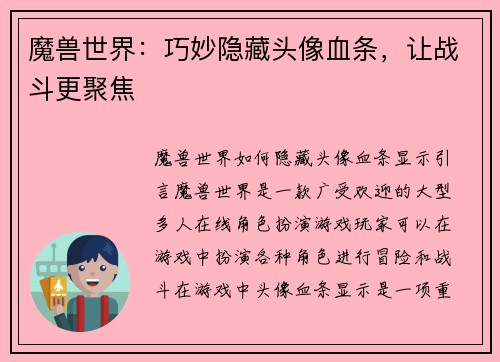 魔兽世界：巧妙隐藏头像血条，让战斗更聚焦

魔兽世界如何隐藏头像血条显示引言魔兽世界是一款广受欢迎的大型多人在线角色扮演游戏玩家可以在游戏中扮演各种角色进行冒险和战斗在游戏中头像血条显示是一项重